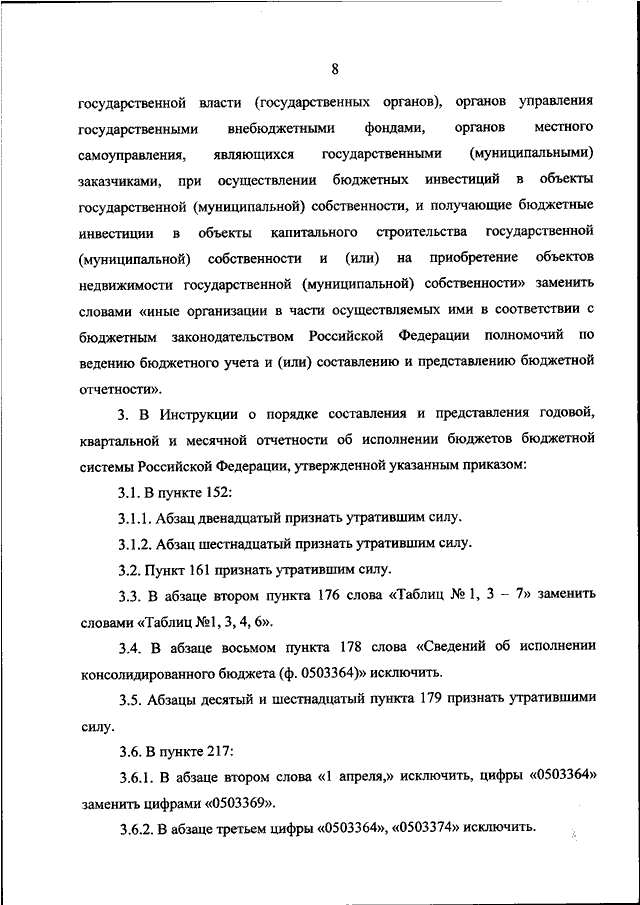 8

государственной власти (государственных органов), органов управления государственными внебюджетными фондами, органов местного самоуправления, являющихся государственными (муниципальными) заказчиками, при осуществлении бюджетных инвестиций в объекты государственной (муниципальной) собственности, и получающие бюджетные инвестиции в объекты капитального строительства государственной (муниципальной) собственности и (или) на приобретение объектов недвижимости государственной (муниципальной) собственности» заменить словами «иные организации в части осуществляемых ими в соответствии с бюджетным законодательством Российской Федерации полномочий по ведению бюджетного учета и (или) составлению и представлению бюджетной отчетности».

3. В Инструкции о порядке составления и представления годовой, квартальной и месячной отчетности об исполнении бюджетов бюджетной системы Российской Федерации, утвержденной указанным приказом:

3.1. В пункте 152:

3.1.1. Абзац двенадцатый признать утратившим силу.

3.1.2. Абзац шестнадцатый признать утратившим силу.

3.2. Пункт 161 признать утратившим силу.

3.3. В абзаце втором пункта 176 слова «Таблиц № 1, 3 – 7» заменить словами «Таблиц №1, 3, 4, 6».

3.4. В абзаце восьмом пункта 178 слова «Сведений об исполнении консолидированного бюджета (ф. 0503364)» исключить.

3.5. Абзацы десятый и шестнадцатый пункта 179 признать утратившими силу.

3.6. В пункте 217:

3.6.1. В абзаце втором слова «1 апреля,» исключить, цифры «0503364» заменить цифрами «0503369».

3.6.2. В абзаце третьем цифры «0503364», «0503374» исключить.